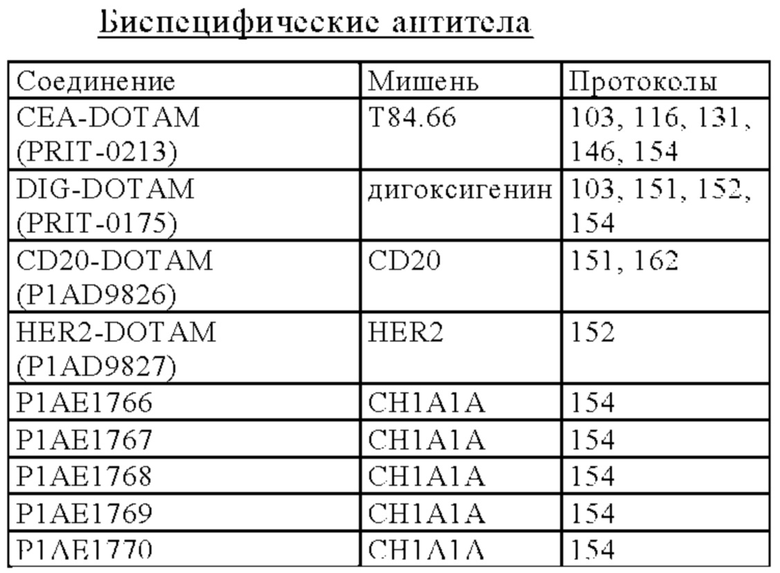 Биспецифические антитела

| Соединение | Мишень | Протоколы |
|---|---|---|
| CEA-DOTAM (PRIT-0213) | T84.66 | 103, 116, 131, 146, 154 |
| DIG-DOTAM (PRIT-0175) | дигоксигенин | 103, 151, 152, 154 |
| CD20-DOTAM (P1AD9826) | CD20 | 151, 162 |
| HER2-DOTAM (P1AD9827) | HER2 | 152 |
| P1AE1766 | CH1A1A | 154 |
| P1AE1767 | CH1A1A | 154 |
| P1AE1768 | CH1A1A | 154 |
| P1AE1769 | CH1A1A | 154 |
| P1AE1770 | CH1A1A | 154 |